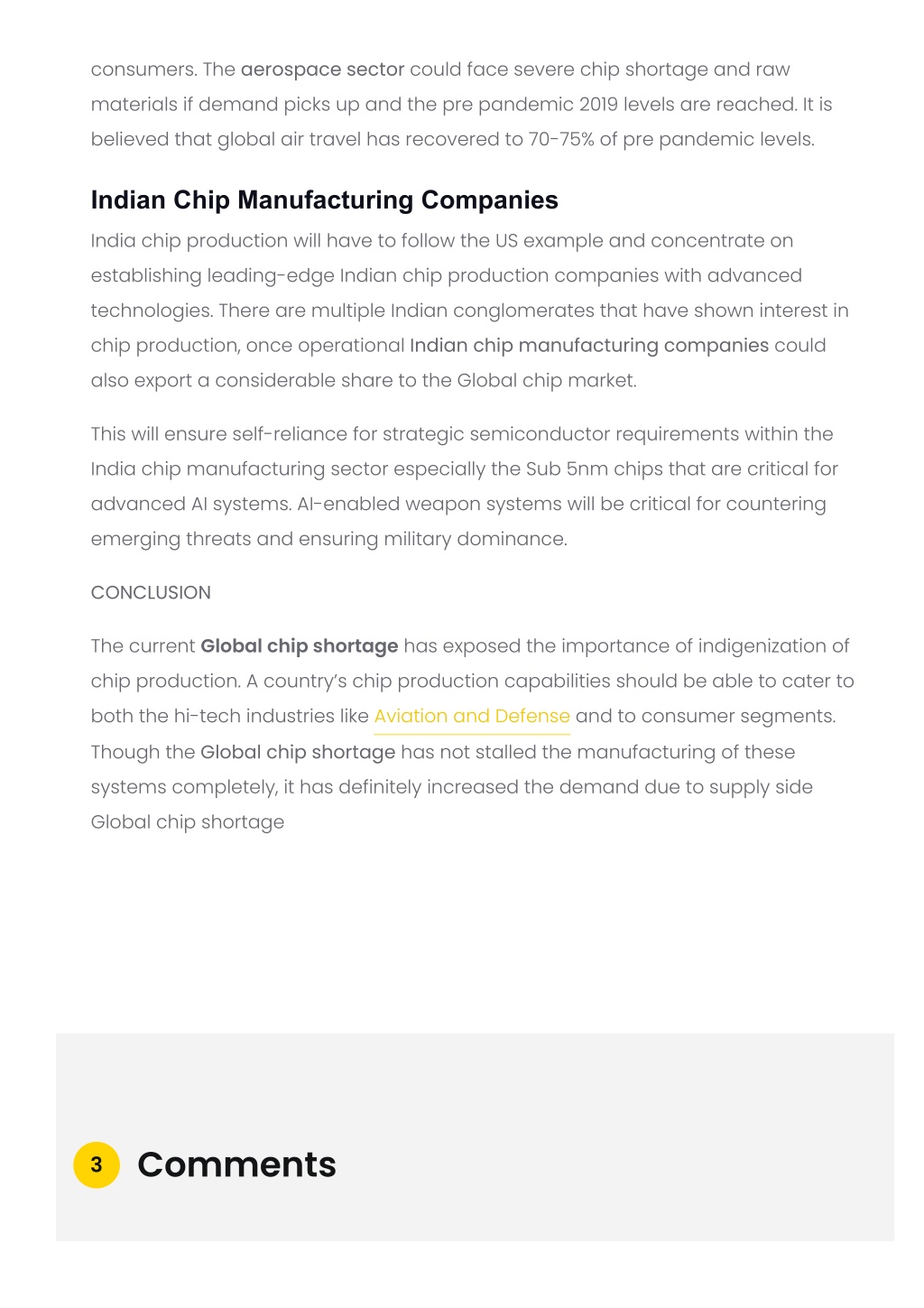 consumers. The aerospace sector could face severe chip shortage and raw materials if demand picks up and the pre pandemic 2019 levels are reached. It is believed that global air travel has recovered to 70-75% of pre pandemic levels.

Indian Chip Manufacturing Companies

India chip production will have to follow the US example and concentrate on establishing leading-edge Indian chip production companies with advanced technologies. There are multiple Indian conglomerates that have shown interest in chip production, once operational Indian chip manufacturing companies could also export a considerable share to the Global chip market.

This will ensure self-reliance for strategic semiconductor requirements within the India chip manufacturing sector especially the Sub 5nm chips that are critical for advanced AI systems. AI-enabled weapon systems will be critical for countering emerging threats and ensuring military dominance.

CONCLUSION

The current Global chip shortage has exposed the importance of indigenization of chip production. A country's chip production capabilities should be able to cater to both the hi-tech industries like Aviation and Defense and to consumer segments. Though the Global chip shortage has not stalled the manufacturing of these systems completely, it has definitely increased the demand due to supply side Global chip shortage

3 Comments